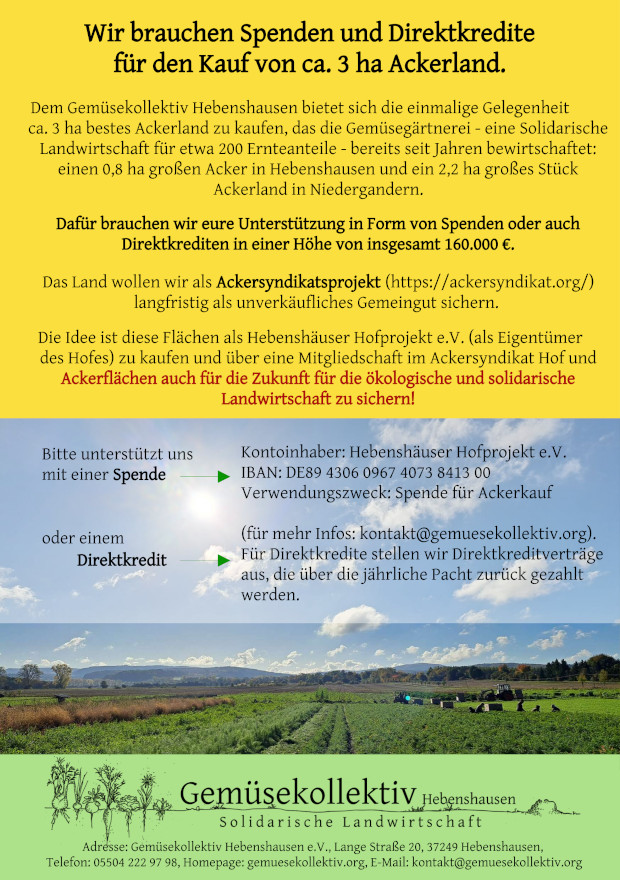 Wir brauchen Spenden und Direktkredite für den Kauf von ca. 3 ha Ackerland.

Dem Gemüsekollektiv Hebenshausen bietet sich die einmalige Gelegenheit ca. 3 ha bestes Ackerland zu kaufen, das die Gemüsegärtnerei - eine Solidarische Landwirtschaft für etwa 200 Ernteanteile - bereits seit Jahren bewirtschaftet: einen 0,8 ha großen Acker in Hebenshausen und ein 2,2 ha großes Stück Ackerland in Niedergandern.

Dafür brauchen wir eure Unterstützung in Form von Spenden oder auch Direktkrediten in einer Höhe von insgesamt 160.000 €.

Das Land wollen wir als Ackersyndikatsprojekt (https://ackersyndikat.org/) langfristig als unverkäufliches Gemeingut sichern.

Die Idee ist diese Flächen als Hebenshäuser Hofprojekt e.V. (als Eigentümer des Hofes) zu kaufen und über eine Mitgliedschaft im Ackersyndikat Hof und Ackerflächen auch für die Zukunft für die ökologische und solidarische Landwirtschaft zu sichern!

Bitte unterstützt uns mit einer Spende

Kontoinhaber: Hebenshäuser Hofprojekt e.V.
IBAN: DE89 4306 0967 4073 8413 00
Verwendungszweck: Spende für Ackerkauf

oder einem Direktkredit

(für mehr Infos: kontakt@gemuesekollektiv.org). Für Direktkredite stellen wir Direktkreditverträge aus, die über die jährliche Pacht zurück gezahlt werden.

Gemüsekollektiv Hebenshausen
Solidarische Landwirtschaft

Adresse: Gemüsekollektiv Hebenshausen e.V., Lange Straße 20, 37249 Hebenshausen,
Telefon: 05504 222 97 98, Homepage: gemuesekollektiv.org, E-Mail: kontakt@gemuesekollektiv.org